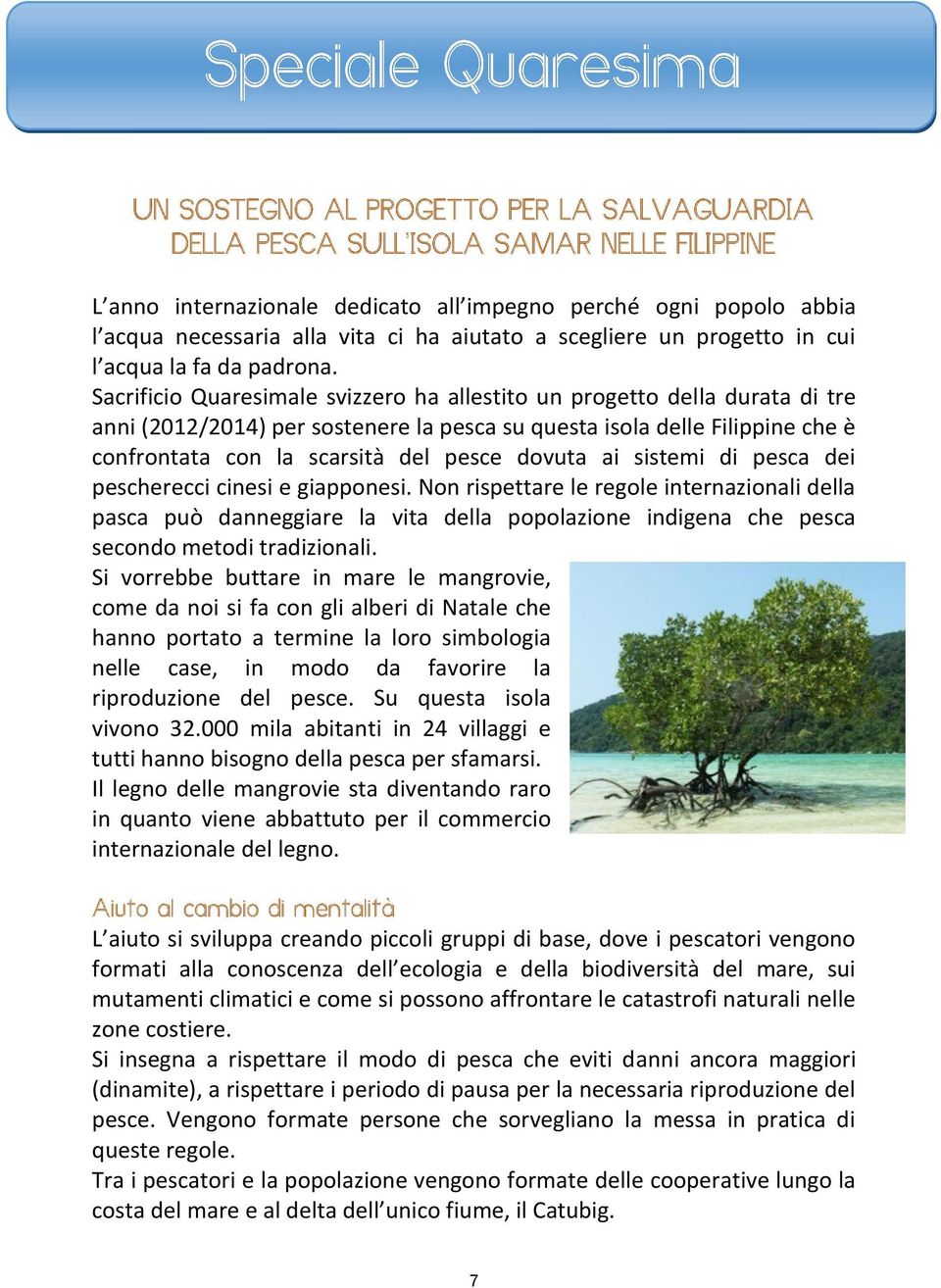 Speciale Quaresima

UN SOSTEGNO AL PROGETTO PER LA SALVAGUARDIA DELLA PESCA SULL'ISOLA SAMAR NELLE FILIPPINE

L'anno internazionale dedicato all'impegno perché ogni popolo abbia l'acqua necessaria alla vita ci ha aiutato a scegliere un progetto in cui l'acqua la fa da padrona.
Sacrificio Quaresimale svizzero ha allestito un progetto della durata di tre anni (2012/2014) per sostenere la pesca su questa isola delle Filippine che è confrontata con la scarsità del pesce dovuta ai sistemi di pesca dei pescherecci cinesi e giapponesi. Non rispettare le regole internazionali della pasca può danneggiare la vita della popolazione indigena che pesca secondo metodi tradizionali.
Si vorrebbe buttare in mare le mangrovie, come da noi si fa con gli alberi di Natale che hanno portato a termine la loro simbologia nelle case, in modo da favorire la riproduzione del pesce. Su questa isola vivono 32.000 mila abitanti in 24 villaggi e tutti hanno bisogno della pesca per sfamarsi.
Il legno delle mangrovie sta diventando raro in quanto viene abbattuto per il commercio internazionale del legno.

Aiuto al cambio di mentalità
L'aiuto si sviluppa creando piccoli gruppi di base, dove i pescatori vengono formati alla conoscenza dell'ecologia e della biodiversità del mare, sui mutamenti climatici e come si possono affrontare le catastrofi naturali nelle zone costiere.
Si insegna a rispettare il modo di pesca che eviti danni ancora maggiori (dinamite), a rispettare i periodo di pausa per la necessaria riproduzione del pesce. Vengono formate persone che sorvegliano la messa in pratica di queste regole.
Tra i pescatori e la popolazione vengono formate delle cooperative lungo la costa del mare e al delta dell'unico fiume, il Catubig.

7